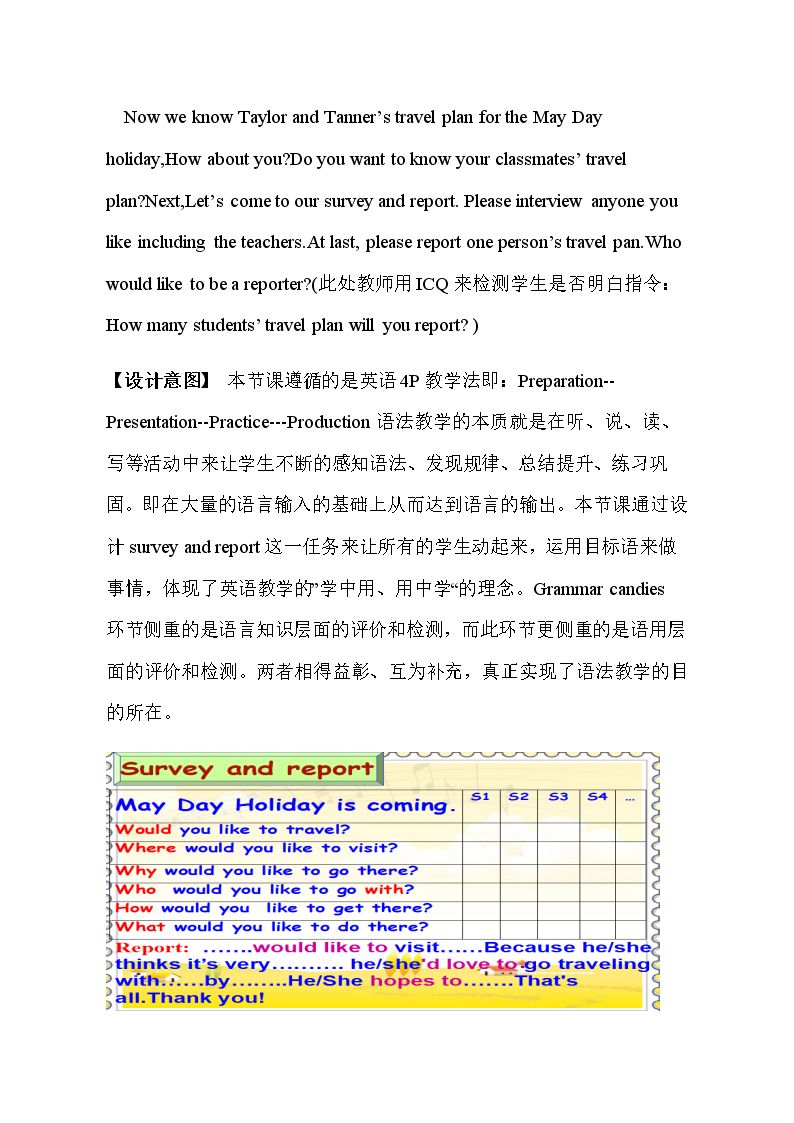 Now we know Taylor and Tanner's travel plan for the May Day holiday,How about you?Do you want to know your classmates' travel plan?Next,Let's come to our survey and report. Please interview anyone you like including the teachers.At last, please report one person's travel pan.Who would like to be a reporter?(此处教师用ICQ来检测学生是否明白指令：How many students' travel plan will you report? )

【设计意图】 本节课遵循的是英语4P教学法即：Preparation--Presentation--Practice---Production语法教学的本质就是在听、说、读、写等活动中来让学生不断的感知语法、发现规律、总结提升、练习巩固。即在大量的语言输入的基础上从而达到语言的输出。本节课通过设计survey and report这一任务来让所有的学生动起来，运用目标语来做事情，体现了英语教学的”学中用、用中学“的理念。Grammar candies环节侧重的是语言知识层面的评价和检测，而此环节更侧重的是语用层面的评价和检测。两者相得益彰、互为补充，真正实现了语法教学的目的所在。

Survey and report

| May Day Holiday is coming. | S1 | S2 | S3 | S4 | ... |
|---|---|---|---|---|---|
| Would you like to travel? | | | | | |
| Where would you like to visit? | | | | | |
| Why would you like to go there? | | | | | |
| Who would you like to go with? | | | | | |
| How would you like to get there? | | | | | |
| What would you like to do there? | | | | | |

Report: .......would like to visit......Because he/she thinks it's very.......... he/she'd love to go traveling with......by........He/She hopes to.......That's all.Thank you!